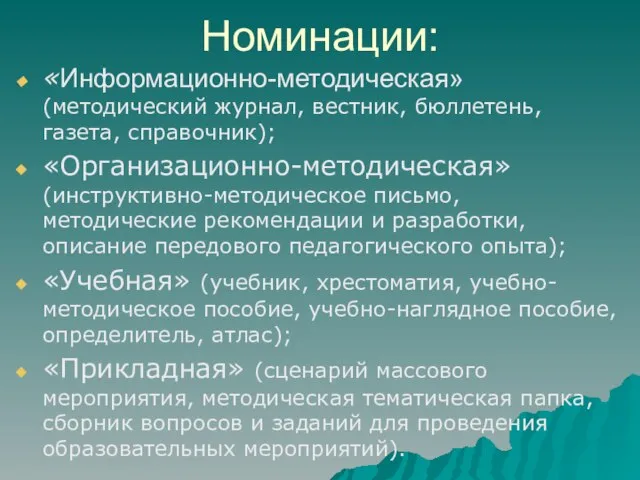 Номинации:

«Информационно-методическая» (методический журнал, вестник, бюллетень, газета, справочник);

«Организационно-методическая» (инструктивно-методическое письмо, методические рекомендации и разработки, описание передового педагогического опыта);

«Учебная» (учебник, хрестоматия, учебно-методическое пособие, учебно-наглядное пособие, определитель, атлас);

«Прикладная» (сценарий массового мероприятия, методическая тематическая папка, сборник вопросов и заданий для проведения образовательных мероприятий).